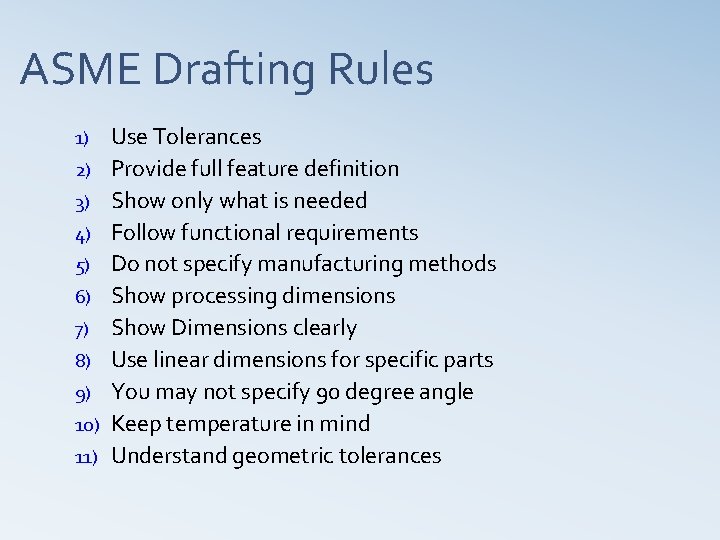 ASME Drafting Rules

1) Use Tolerances
2) Provide full feature definition
3) Show only what is needed
4) Follow functional requirements
5) Do not specify manufacturing methods
6) Show processing dimensions
7) Show Dimensions clearly
8) Use linear dimensions for specific parts
9) You may not specify 90 degree angle
10) Keep temperature in mind
11) Understand geometric tolerances